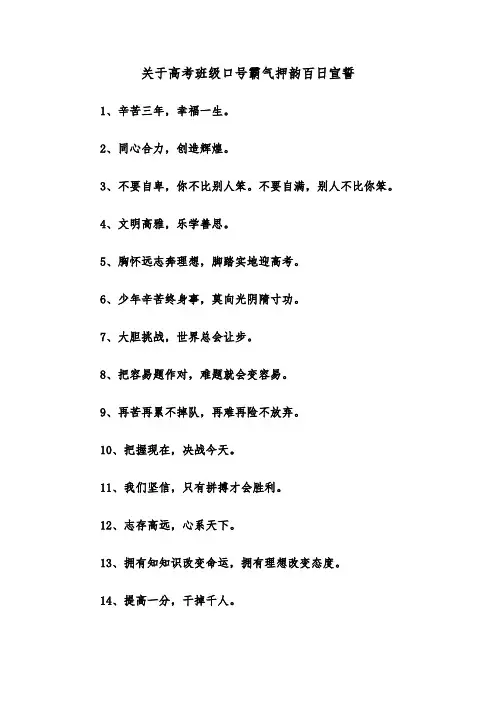 关于高考班级口号霸气押韵百日宣誓

1、辛苦三年，幸福一生。

2、同心合力，创造辉煌。

3、不要自卑，你不比别人笨。不要自满，别人不比你笨。

4、文明高雅，乐学善思。

5、胸怀远志奔理想，脚踏实地迎高考。

6、少年辛苦终身事，莫向光阴惰寸功。

7、大胆挑战，世界总会让步。

8、把容易题作对，难题就会变容易。

9、再苦再累不掉队，再难再险不放弃。

10、把握现在，决战今天。

11、我们坚信，只有拼搏才会胜利。

12、志存高远，心系天下。

13、拥有知知识改变命运，拥有理想改变态度。

14、提高一分，干掉千人。